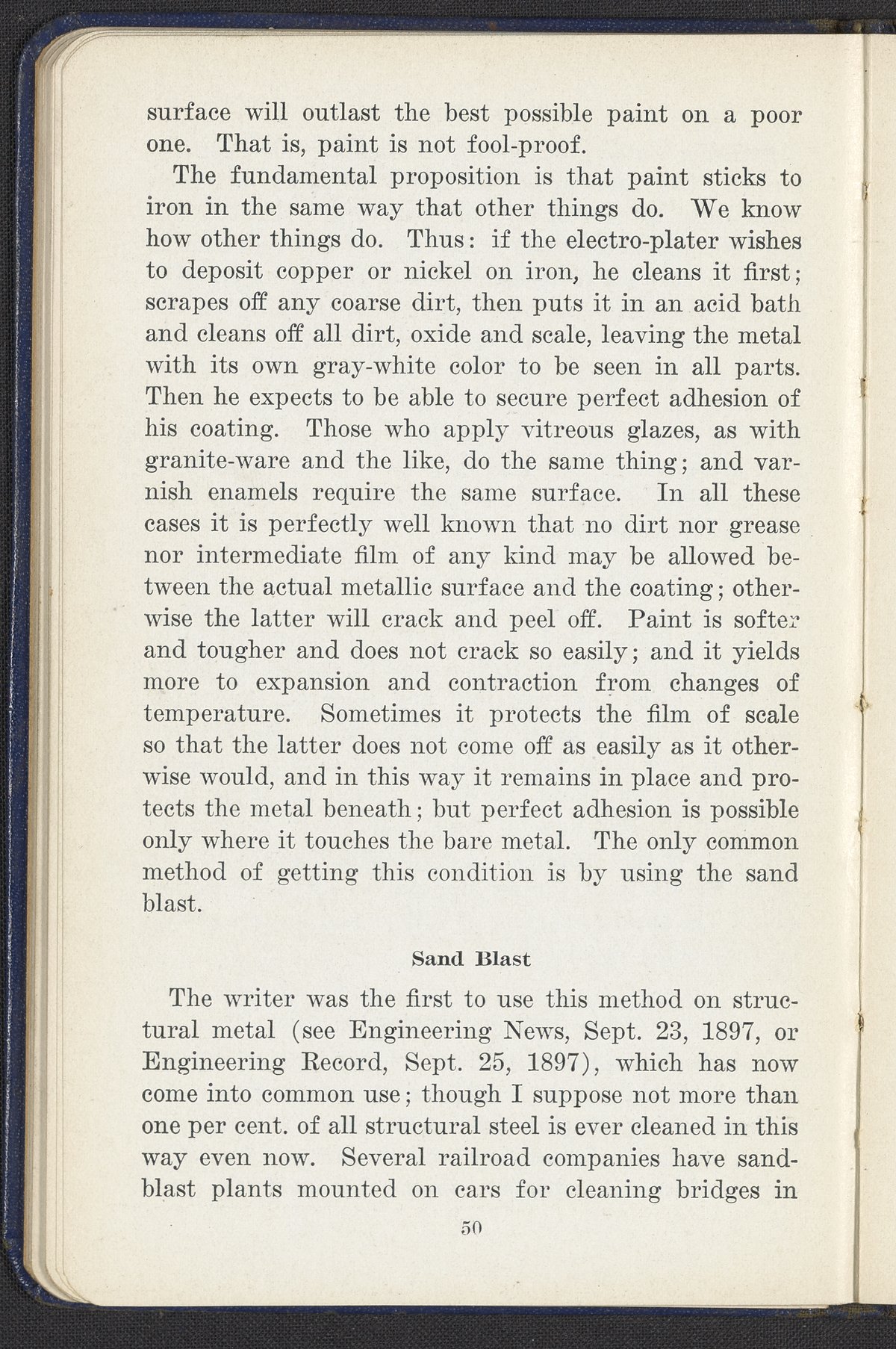 surface will outlast the best possible paint on a poor one. That is, paint is not fool-proof.

The fundamental proposition is that paint sticks to iron in the same way that other things do. We know how other things do. Thus: if the electro-plater wishes to deposit copper or nickel on iron, he cleans it first; scrapes off any coarse dirt, then puts it in an acid bath and cleans off all dirt, oxide and scale, leaving the metal with its own gray-white color to be seen in all parts. Then he expects to be able to secure perfect adhesion of his coating. Those who apply vitreous glazes, as with granite-ware and the like, do the same thing; and varnish enamels require the same surface. In all these cases it is perfectly well known that no dirt nor grease nor intermediate film of any kind may be allowed between the actual metallic surface and the coating; otherwise the latter will crack and peel off. Paint is softer and tougher and does not crack so easily; and it yields more to expansion and contraction from changes of temperature. Sometimes it protects the film of scale so that the latter does not come off as easily as it otherwise would, and in this way it remains in place and protects the metal beneath; but perfect adhesion is possible only where it touches the bare metal. The only common method of getting this condition is by using the sand blast.

Sand Blast

The writer was the first to use this method on structural metal (see Engineering News, Sept. 23, 1897, or Engineering Record, Sept. 25, 1897), which has now come into common use; though I suppose not more than one per cent. of all structural steel is ever cleaned in this way even now. Several railroad companies have sand-blast plants mounted on cars for cleaning bridges in

50